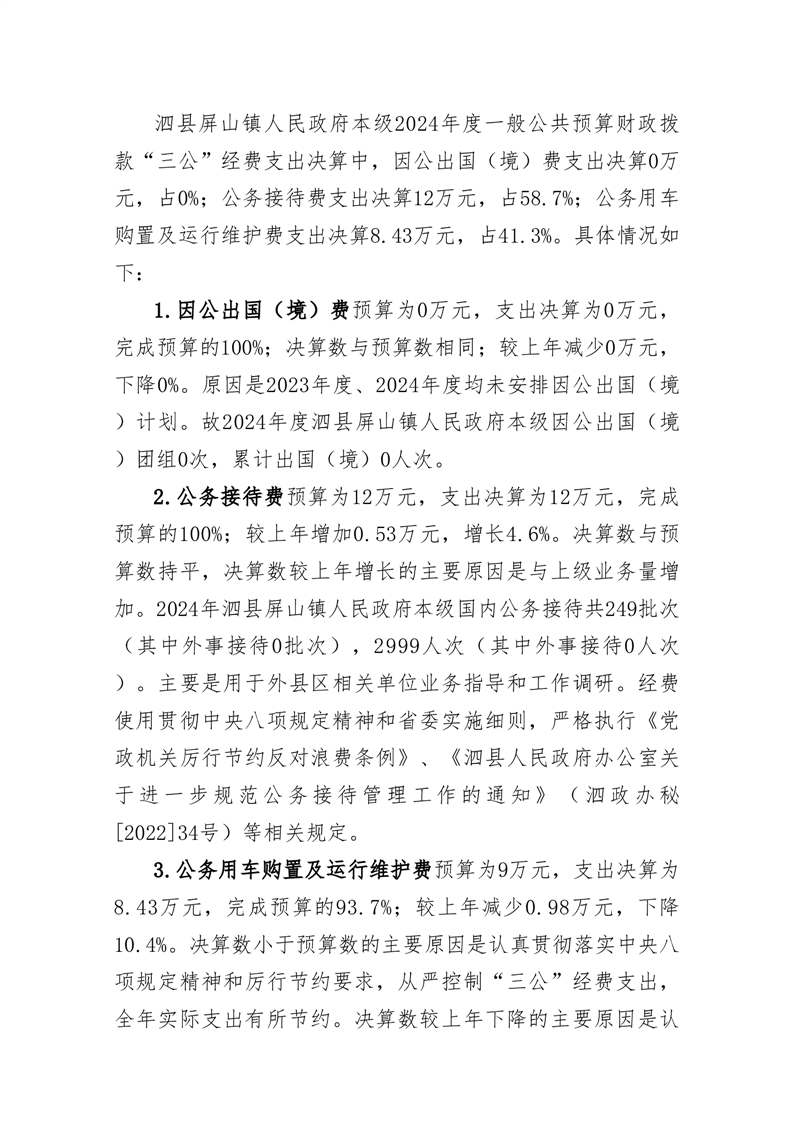 泗县屏山镇人民政府本级2024年度一般公共预算财政拨款“三公”经费支出决算中，因公出国（境）费支出决算0万元，占0%；公务接待费支出决算12万元，占58.7%；公务用车购置及运行维护费支出决算8.43万元，占41.3%。具体情况如下：

1.因公出国（境）费预算为0万元，支出决算为0万元，完成预算的100%；决算数与预算数相同；较上年减少0万元，下降0%。原因是2023年度、2024年度均未安排因公出国（境）计划。故2024年度泗县屏山镇人民政府本级因公出国（境）团组0次，累计出国（境）0人次。

2.公务接待费预算为12万元，支出决算为12万元，完成预算的100%；较上年增加0.53万元，增长4.6%。决算数与预算数持平，决算数较上年增长的主要原因是与上级业务量增加。2024年泗县屏山镇人民政府本级国内公务接待共249批次（其中外事接待0批次），2999人次（其中外事接待0人次）。主要是用于外县区相关单位业务指导和工作调研。经费使用贯彻中央八项规定精神和省委实施细则，严格执行《党政机关厉行节约反对浪费条例》、《泗县人民政府办公室关于进一步规范公务接待管理工作的通知》（泗政办秘[2022]34号）等相关规定。

3.公务用车购置及运行维护费预算为9万元，支出决算为8.43万元，完成预算的93.7%；较上年减少0.98万元，下降10.4%。决算数小于预算数的主要原因是认真贯彻落实中央八项规定精神和厉行节约要求，从严控制“三公”经费支出，全年实际支出有所节约。决算数较上年下降的主要原因是认